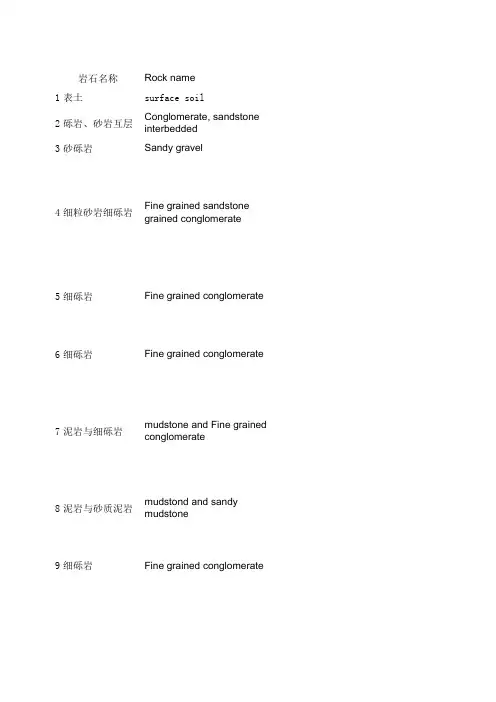 | 岩石名称 | Rock name |
|---|---|
| 1 表土 | surface soil |
| 2 砾岩、砂岩互层 | Conglomerate, sandstone interbedded |
| 3 砂砾岩 | Sandy gravel |
| 4 细粒砂岩细砾岩 | Fine grained sandstone grained conglomerate |
| 5 细砾岩 | Fine grained conglomerate |
| 6 细砾岩 | Fine grained conglomerate |
| 7 泥岩与细砾岩 | mudstone and Fine grained conglomerate |
| 8 泥岩与砂质泥岩 | mudstond and sandy mudstone |
| 9 细砾岩 | Fine grained conglomerate |